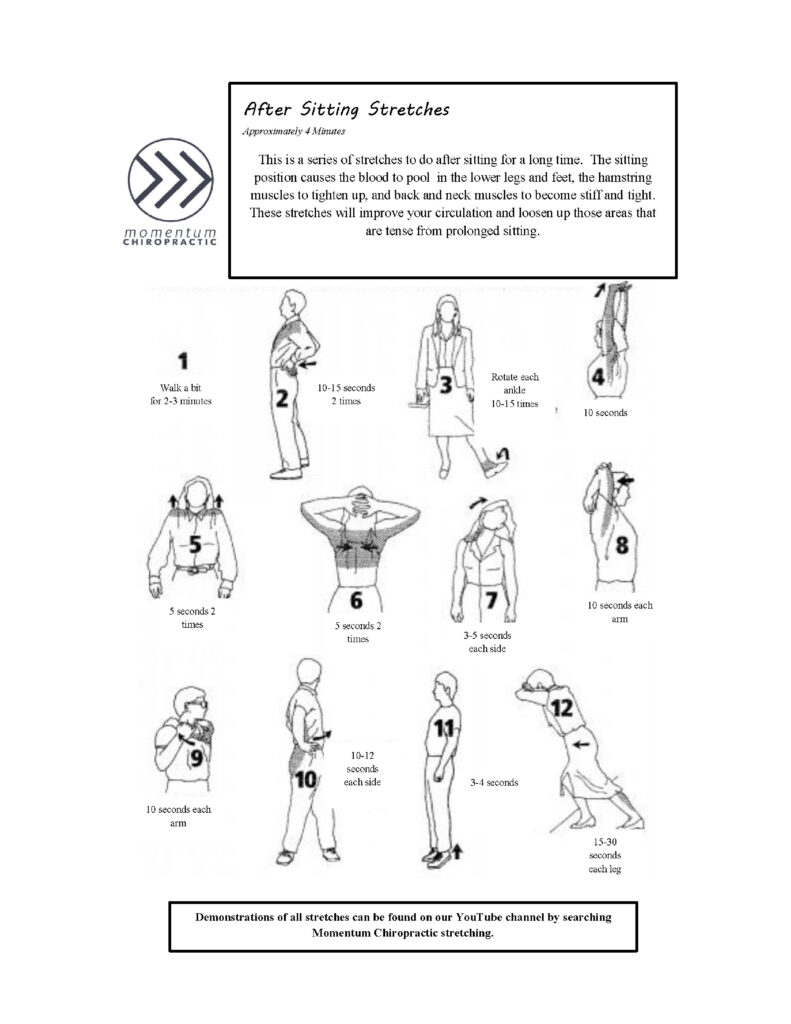 momentum
CHIROPRACTIC

After Sitting Stretches

Approximately 4 Minutes

This is a series of stretches to do after sitting for a long time. The sitting position causes the blood to pool in the lower legs and feet, the hamstring muscles to tighten up, and back and neck muscles to become stiff and tight. These stretches will improve your circulation and loosen up those areas that are tense from prolonged sitting.

1
Walk a bit for 2-3 minutes

2
10-15 seconds 2 times

3
Rotate each ankle 10-15 times

4
10 seconds

5
5 seconds 2 times

6
5 seconds 2 times

7
3-5 seconds each side

8
10 seconds each arm

9
10 seconds each arm

10
10-12 seconds each side

11
3-4 seconds

12
15-30 seconds each leg

Demonstrations of all stretches can be found on our YouTube channel by searching Momentum Chiropractic stretching.